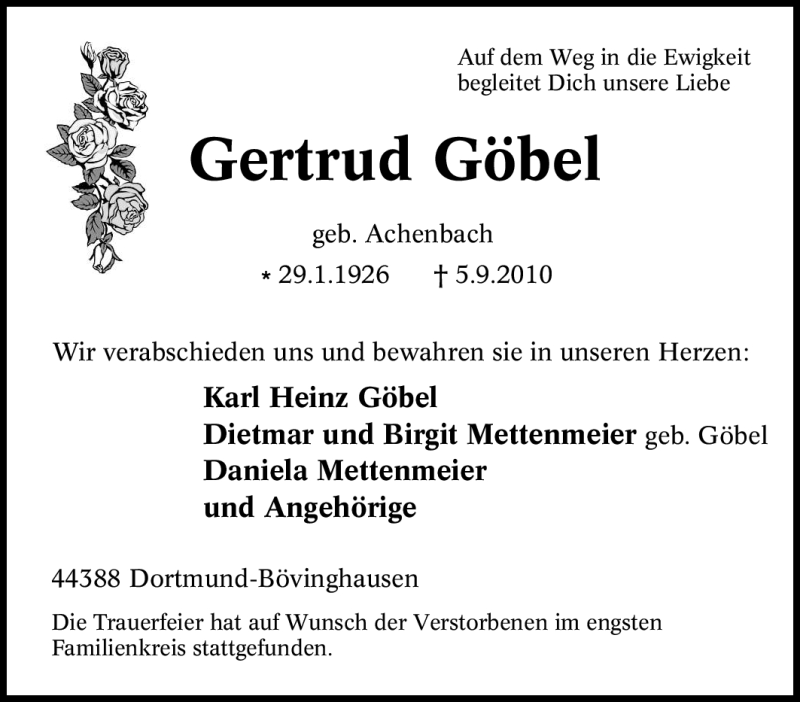 Auf dem Weg in die Ewigkeit
begleitet Dich unsere Liebe

Gertrud Göbel

geb. Achenbach

* 29.1.1926 † 5.9.2010

Wir verabschieden uns und bewahren sie in unseren Herzen:

Karl Heinz Göbel
Dietmar und Birgit Mettenmeier geb. Göbel
Daniela Mettenmeier
und Angehörige

44388 Dortmund-Bövinghausen

Die Trauerfeier hat auf Wunsch der Verstorbenen im engsten Familienkreis stattgefunden.